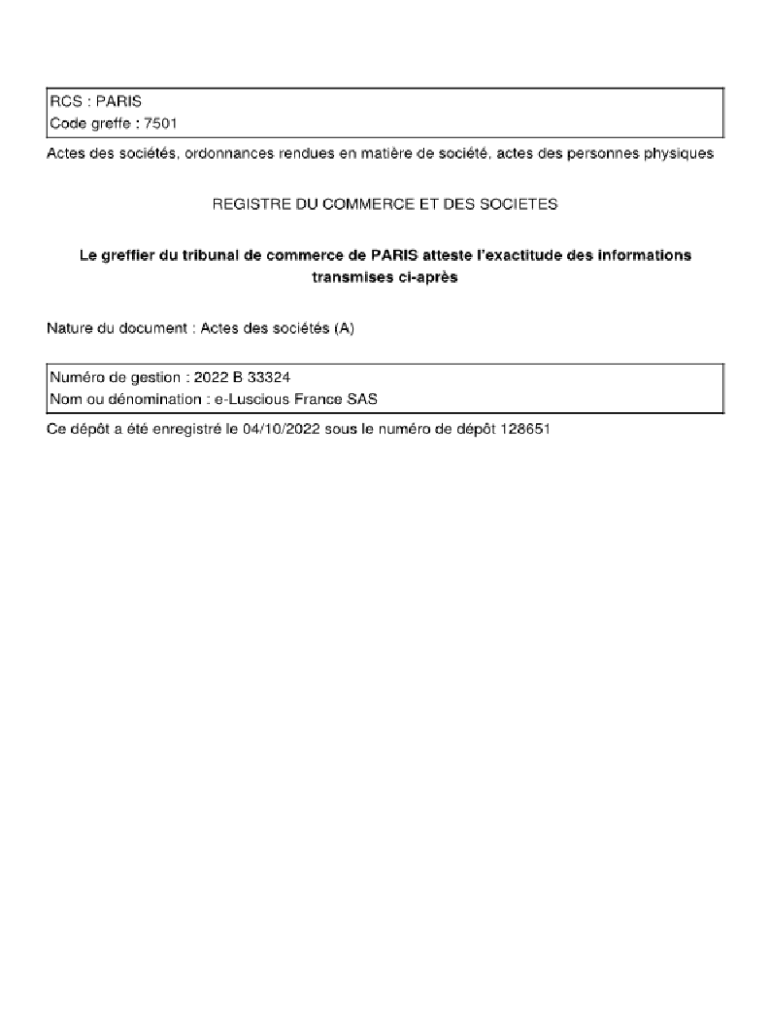 RCS : PARIS
Code greffe : 7501

Actes des sociétés, ordonnances rendues en matière de société, actes des personnes physiques

REGISTRE DU COMMERCE ET DES SOCIETES

Le greffier du tribunal de commerce de PARIS atteste l'exactitude des informations transmises ci-après

Nature du document : Actes des sociétés (A)

Numéro de gestion : 2022 B 33324
Nom ou dénomination : e-Luscious France SAS

Ce dépôt a été enregistré le 04/10/2022 sous le numéro de dépôt 128651